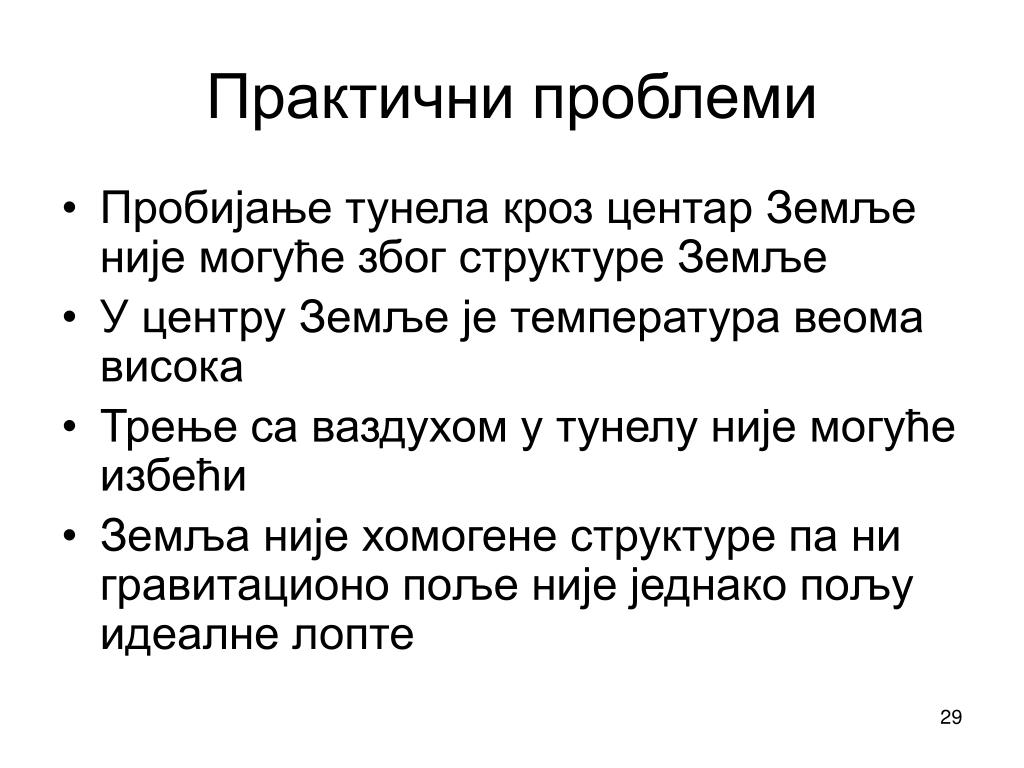 Практични проблеми

• Пробијање тунела кроз центар Земље није могуће због структуре Земље
• У центру Земље је температура веома висока
• Трење са ваздухом у тунелу није могуће избећи
• Земља није хомогене структуре па ни гравитационо поље није једнако пољу идеалне лопте

29